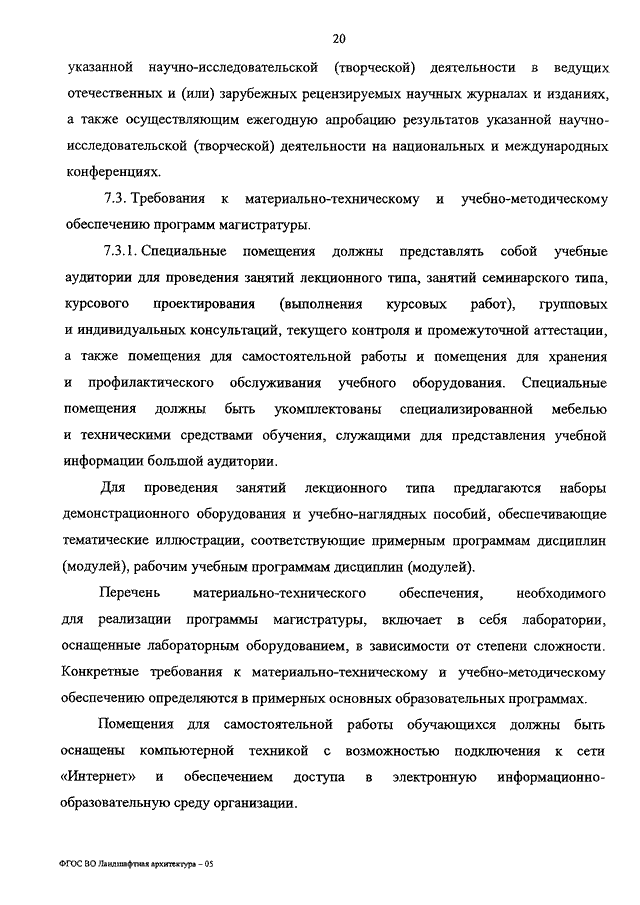 20

указанной научно-исследовательской (творческой) деятельности в ведущих отечественных и (или) зарубежных рецензируемых научных журналах и изданиях, а также осуществляющим ежегодную апробацию результатов указанной научно-исследовательской (творческой) деятельности на национальных и международных конференциях.

7.3. Требования к материально-техническому и учебно-методическому обеспечению программ магистратуры.

7.3.1. Специальные помещения должны представлять собой учебные аудитории для проведения занятий лекционного типа, занятий семинарского типа, курсового проектирования (выполнения курсовых работ), групповых и индивидуальных консультаций, текущего контроля и промежуточной аттестации, а также помещения для самостоятельной работы и помещения для хранения и профилактического обслуживания учебного оборудования. Специальные помещения должны быть укомплектованы специализированной мебелью и техническими средствами обучения, служащими для представления учебной информации большой аудитории.

Для проведения занятий лекционного типа предлагаются наборы демонстрационного оборудования и учебно-наглядных пособий, обеспечивающие тематические иллюстрации, соответствующие примерным программам дисциплин (модулей), рабочим учебным программам дисциплин (модулей).

Перечень материально-технического обеспечения, необходимого для реализации программы магистратуры, включает в себя лаборатории, оснащенные лабораторным оборудованием, в зависимости от степени сложности. Конкретные требования к материально-техническому и учебно-методическому обеспечению определяются в примерных основных образовательных программах.

Помещения для самостоятельной работы обучающихся должны быть оснащены компьютерной техникой с возможностью подключения к сети «Интернет» и обеспечением доступа в электронную информационно-образовательную среду организации.

ФГОС ВО Ландшафтная архитектура – 05